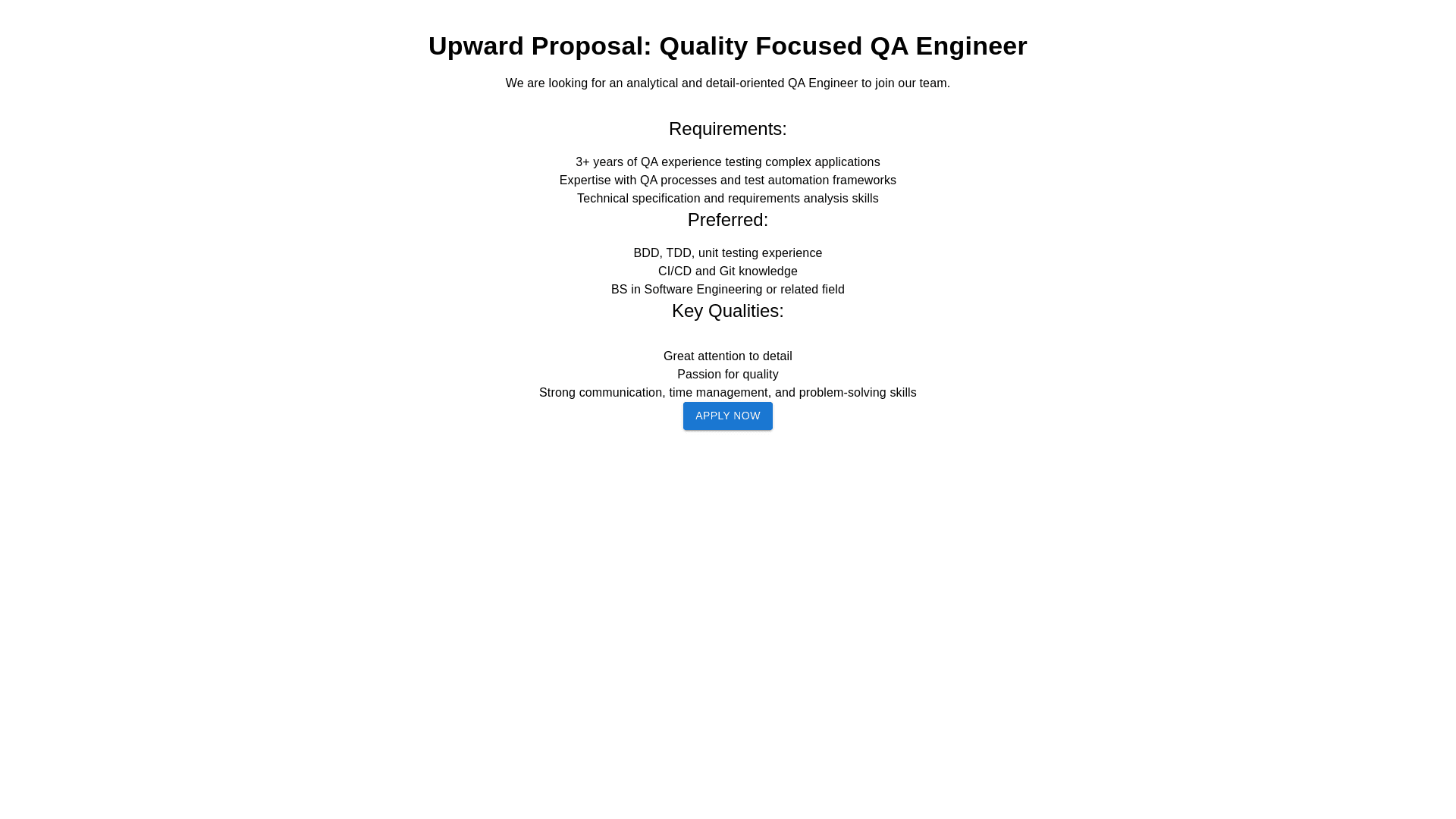 Upward Proposal: Quality Focused QA Engineer

We are looking for an analytical and detail-oriented QA Engineer to join our team.

Requirements:

3+ years of QA experience testing complex applications
Expertise with QA processes and test automation frameworks
Technical specification and requirements analysis skills

Preferred:

BDD, TDD, unit testing experience
CI/CD and Git knowledge
BS in Software Engineering or related field

Key Qualities:

Great attention to detail
Passion for quality
Strong communication, time management, and problem-solving skills

APPLY NOW